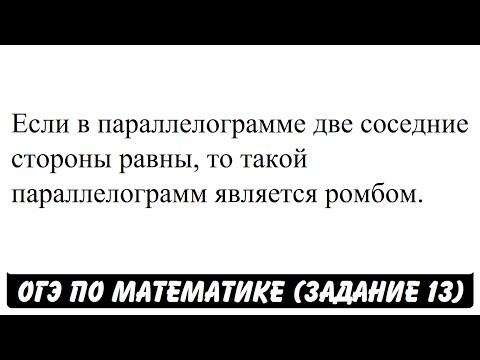 Если в параллелограмме две соседние стороны равны, то такой параллелограмм является ромбом.

ОГЭ ПО МАТЕМАТИКЕ (ЗАДАНИЕ 13)